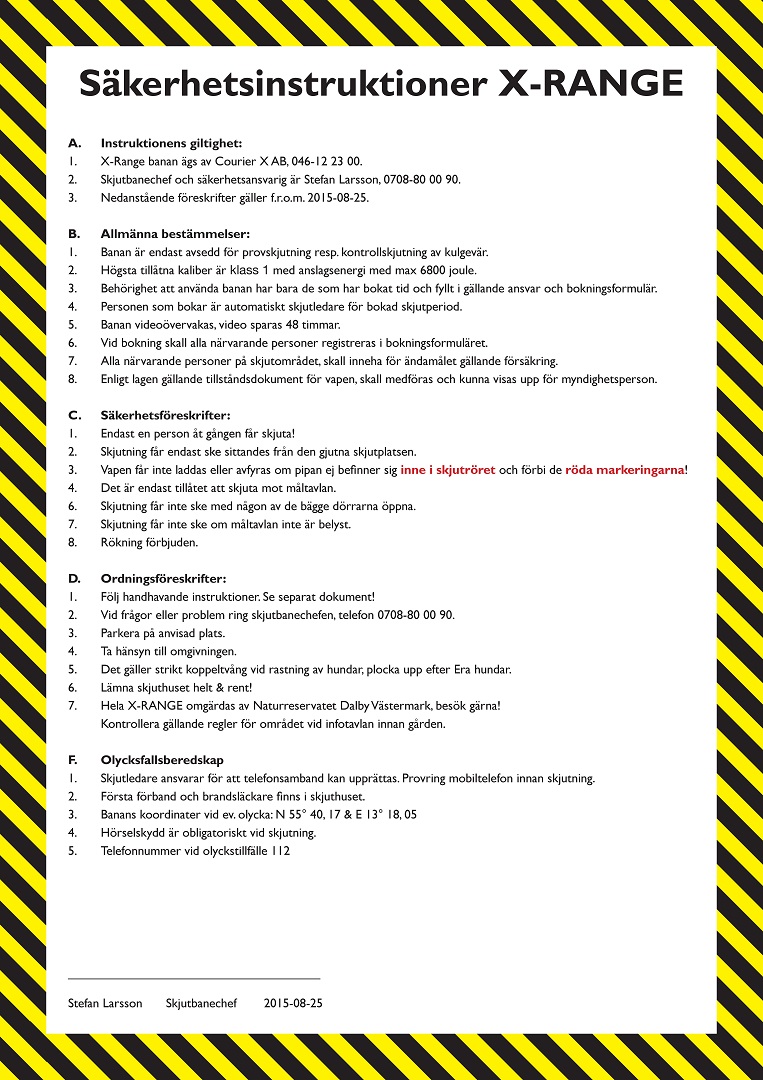 Säkerhetsinstruktioner X-RANGE

A. Instruktionens giltighet:
1. X-Range banan ägs av Courier X AB, 046-12 23 00.
2. Skjutbanechef och säkerhetsansvarig är Stefan Larsson, 0708-80 00 90.
3. Nedanstående föreskrifter gäller f.r.o.m. 2015-08-25.

B. Allmänna bestämmelser:
1. Banan är endast avsedd för provskjutning resp. kontrollskjutning av kulgevär.
2. Högsta tillåtna kaliber är klass 1 med anslagsenergi med max 6800 joule.
3. Behörighet att använda banan har bara de som har bokat tid och fyllt i gällande ansvar och bokningsformulär.
4. Personen som bokar är automatiskt skjutledare för bokad skjutperiod.
5. Banan videoövervakas, video sparas 48 timmar.
6. Vid bokning skall alla närvarande personer registreras i bokningsformuläret.
7. Alla närvarande personer på skjutområdet, skall inneha för ändamålet gällande försäkring.
8. Enligt lagen gällande tillståndsdokument för vapen, skall medföras och kunna visas upp för myndighetsperson.

C. Säkerhetsföreskrifter:
1. Endast en person åt gången får skjuta!
2. Skjutning får endast ske sittandes från den gjutna skjutplatsen.
3. Vapen får inte laddas eller avfyras om pipan ej befinner sig inne i skjutröret och förbi de röda markeringarna!
4. Det är endast tillåtet att skjuta mot måltavlan.
6. Skjutning får inte ske med någon av de bägge dörrarna öppna.
7. Skjutning får inte ske om måltavlan inte är belyst.
8. Rökning förbjuden.

D. Ordningsföreskrifter:
1. Följ handhavande instruktioner. Se separat dokument!
2. Vid frågor eller problem ring skjutbanechefen, telefon 0708-80 00 90.
3. Parkera på anvisad plats.
4. Ta hänsyn till omgivningen.
5. Det gäller strikt koppeltvång vid rastning av hundar, plocka upp efter Era hundar.
6. Lämna skjuthuset helt & rent!
7. Hela X-RANGE omgärdas av Naturreservatet Dalby Västermark, besök gärna!
Kontrollera gällande regler för området vid infotavlan innan gården.

F. Olycksfallsberedskap
1. Skjutledare ansvarar för att telefonsamband kan upprättas. Provring mobiltelefon innan skjutning.
2. Första förband och brandsläckare finns i skjuthuset.
3. Banans koordinater vid ev. olycka: N 55° 40, 17 & E 13° 18, 05
4. Hörselskydd är obligatoriskt vid skjutning.
5. Telefonnummer vid olyckstillfälle 112

Stefan Larsson Skjutbanechef 2015-08-25